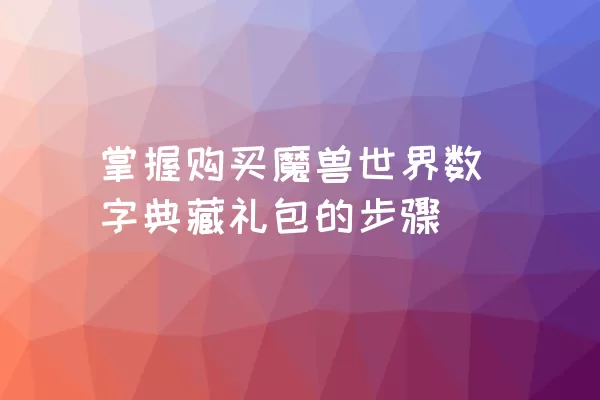 掌握购买魔兽世界数字典藏礼包的步骤